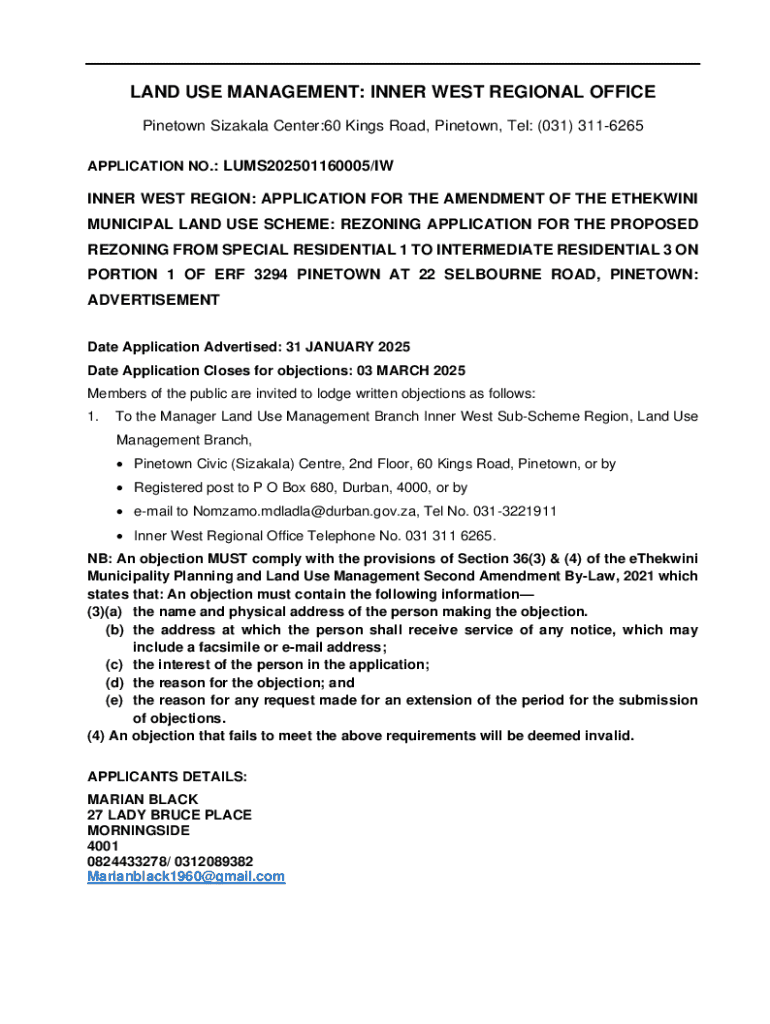 LAND USE MANAGEMENT: INNER WEST REGIONAL OFFICE

Pinetown Sizakala Center:60 Kings Road, Pinetown, Tel: (031) 311-6265

APPLICATION NO.: LUMS202501160005/IW

INNER WEST REGION: APPLICATION FOR THE AMENDMENT OF THE ETHEKWINI MUNICIPAL LAND USE SCHEME: REZONING APPLICATION FOR THE PROPOSED REZONING FROM SPECIAL RESIDENTIAL 1 TO INTERMEDIATE RESIDENTIAL 3 ON PORTION 1 OF ERF 3294 PINETOWN AT 22 SELBOURNE ROAD, PINETOWN: ADVERTISEMENT

Date Application Advertised: 31 JANUARY 2025
Date Application Closes for objections: 03 MARCH 2025
Members of the public are invited to lodge written objections as follows:
1. To the Manager Land Use Management Branch Inner West Sub-Scheme Region, Land Use Management Branch,
• Pinetown Civic (Sizakala) Centre, 2nd Floor, 60 Kings Road, Pinetown, or by
• Registered post to P O Box 680, Durban, 4000, or by
• e-mail to Nomzamo.mdladla@durban.gov.za, Tel No. 031-3221911
• Inner West Regional Office Telephone No. 031 311 6265.
NB: An objection MUST comply with the provisions of Section 36(3) & (4) of the eThekwini Municipality Planning and Land Use Management Second Amendment By-Law, 2021 which states that: An objection must contain the following information—
(3)(a) the name and physical address of the person making the objection.
(b) the address at which the person shall receive service of any notice, which may include a facsimile or e-mail address;
(c) the interest of the person in the application;
(d) the reason for the objection; and
(e) the reason for any request made for an extension of the period for the submission of objections.
(4) An objection that fails to meet the above requirements will be deemed invalid.

APPLICANTS DETAILS:
MARIAN BLACK
27 LADY BRUCE PLACE
MORNINGSIDE
4001
0824433278/ 0312089382
Marianblack1960@gmail.com